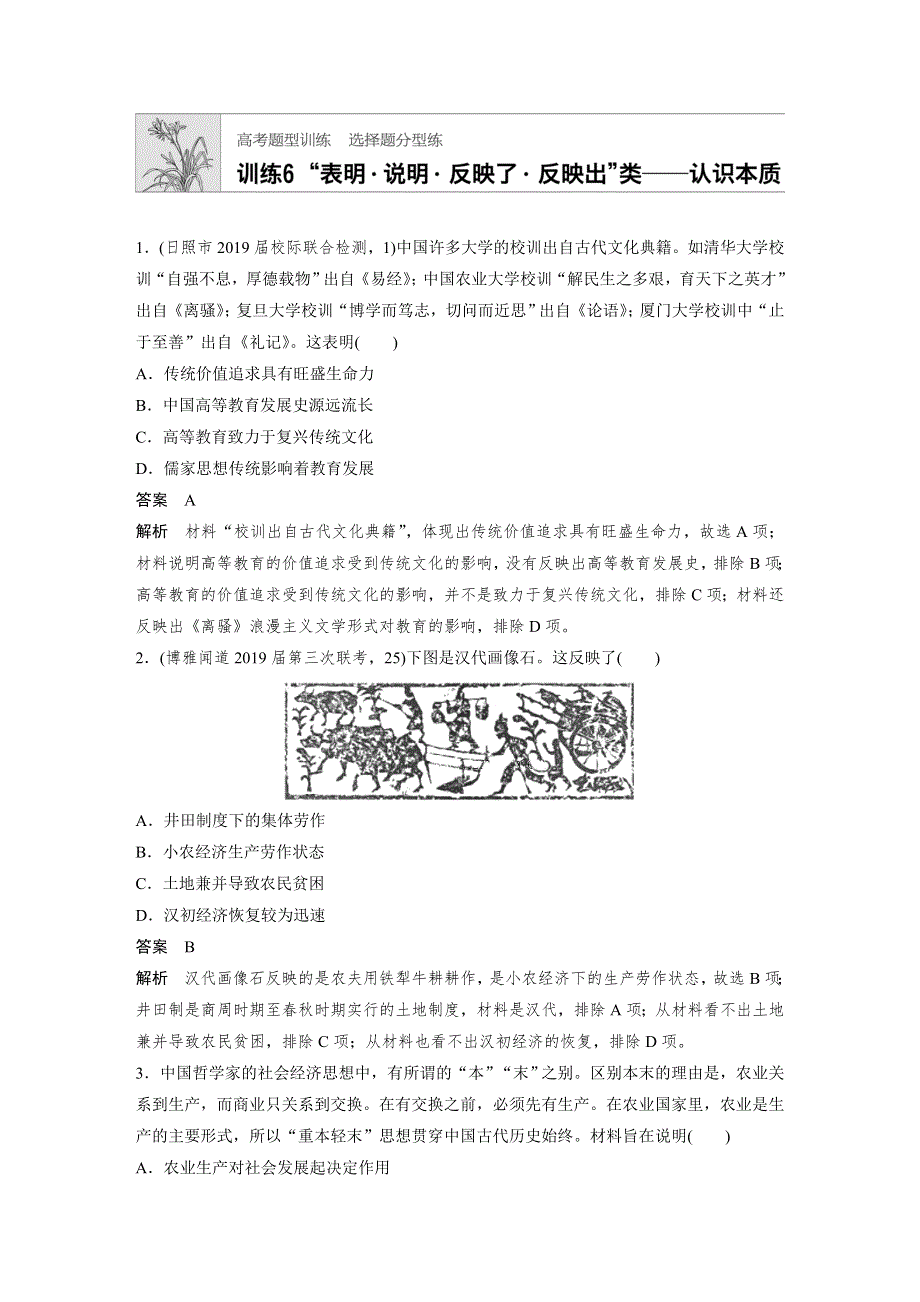 高考题型训练　选择题分型练

训练6 “表明·说明·反映了·反映出”类——认识本质

1．(日照市2019届校际联合检测，1)中国许多大学的校训出自古代文化典籍。如清华大学校训“自强不息，厚德载物”出自《易经》；中国农业大学校训“解民生之多艰，育天下之英才”出自《离骚》；复旦大学校训“博学而笃志，切问而近思”出自《论语》；厦门大学校训中“止于至善”出自《礼记》。这表明(　　)

A．传统价值追求具有旺盛生命力

B．中国高等教育发展史源远流长

C．高等教育致力于复兴传统文化

D．儒家思想传统影响着教育发展

答案　A

解析　材料“校训出自古代文化典籍”，体现出传统价值追求具有旺盛生命力，故选A项；材料说明高等教育的价值追求受到传统文化的影响，没有反映出高等教育发展史，排除B项；高等教育的价值追求受到传统文化的影响，并不是致力于复兴传统文化，排除C项；材料还反映出《离骚》浪漫主义文学形式对教育的影响，排除D项。

2．(博雅闻道2019届第三次联考，25)下图是汉代画像石。这反映了(　　)

A．井田制度下的集体劳作

B．小农经济生产劳作状态

C．土地兼并导致农民贫困

D．汉初经济恢复较为迅速

答案　B

解析　汉代画像石反映的是农夫用铁犁牛耕耕作，是小农经济下的生产劳作状态，故选B项；井田制是商周时期至春秋时期实行的土地制度，材料是汉代，排除A项；从材料看不出土地兼并导致农民贫困，排除C项；从材料也看不出汉初经济的恢复，排除D项。

3．中国哲学家的社会经济思想中，有所谓的“本”“末”之别。区别本末的理由是，农业关系到生产，而商业只关系到交换。在有交换之前，必须先有生产。在农业国家里，农业是生产的主要形式，所以“重本轻末”思想贯穿中国古代历史始终。材料旨在说明(　　)

A．农业生产对社会发展起决定作用